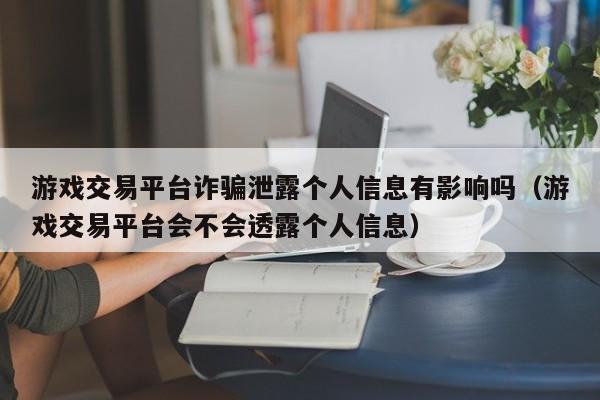 游戏交易平台诈骗泄露个人信息有影响吗（游戏交易平台会不会透露个人信息）